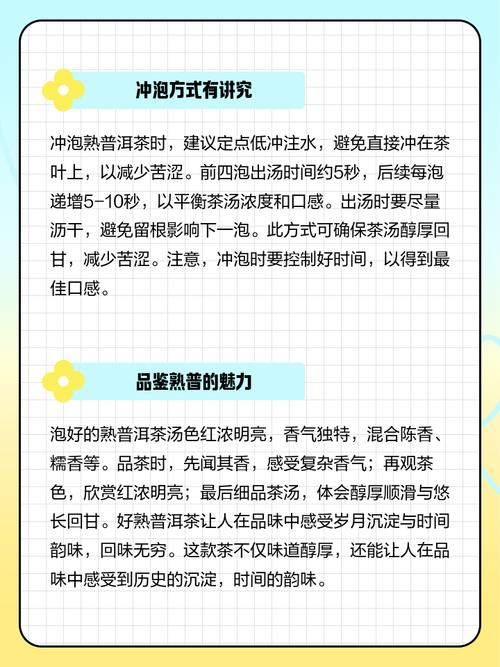 冲泡方式有讲究

冲泡熟普洱茶时，建议定点低冲注水，避免直接冲在茶叶上，以减少苦涩。前四泡出汤时间约5秒，后续每泡递增5-10秒，以平衡茶汤浓度和口感。出汤时要尽量沥干，避免留根影响下一泡。此方式可确保茶汤醇厚回甘，减少苦涩。注意，冲泡时要控制好时间，以得到最佳口感。

品鉴熟普的魅力

泡好的熟普洱茶汤色红浓明亮，香气独特，混合陈香、糯香等。品茶时，先闻其香，感受复杂香气；再观茶色，欣赏红浓明亮；最后细品茶汤，体会醇厚顺滑与悠长回甘。好熟普洱茶让人在品味中感受岁月沉淀与时间韵味，回味无穷。这款茶不仅味道醇厚，还能让人在品味中感受到历史的沉淀，时间的韵味。